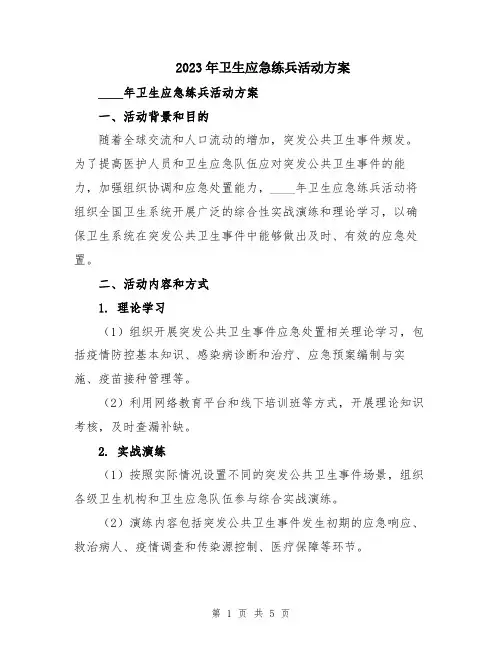 2023年卫生应急练兵活动方案

____年卫生应急练兵活动方案

一、活动背景和目的

随着全球交流和人口流动的增加，突发公共卫生事件频发。为了提高医护人员和卫生应急队伍应对突发公共卫生事件的能力，加强组织协调和应急处置能力，____年卫生应急练兵活动将组织全国卫生系统开展广泛的综合性实战演练和理论学习，以确保卫生系统在突发公共卫生事件中能够做出及时、有效的应急处置。

二、活动内容和方式

1. 理论学习

（1）组织开展突发公共卫生事件应急处置相关理论学习，包括疫情防控基本知识、感染病诊断和治疗、应急预案编制与实施、疫苗接种管理等。

（2）利用网络教育平台和线下培训班等方式，开展理论知识考核，及时查漏补缺。

2. 实战演练

（1）按照实际情况设置不同的突发公共卫生事件场景，组织各级卫生机构和卫生应急队伍参与综合实战演练。

（2）演练内容包括突发公共卫生事件发生初期的应急响应、救治病人、疫情调查和传染源控制、医疗保障等环节。

第 1 页 共 5 页